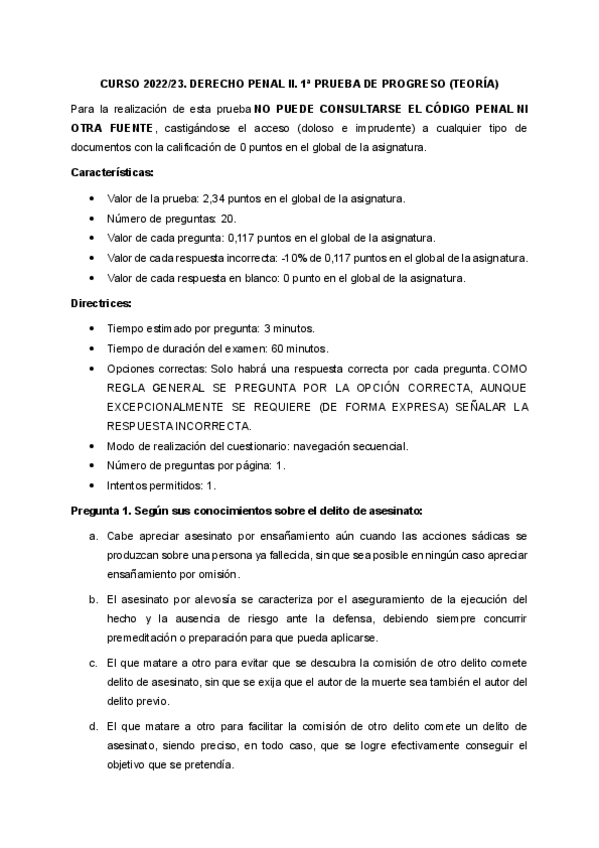 CURSO 2022/23. DERECHO PENAL II. 1ª PRUEBA DE PROGRESO (TEORÍA)

Para la realización de esta prueba NO PUEDE CONSULTARSE EL CÓDIGO PENAL NI OTRA FUENTE, castigándose el acceso (doloso e imprudente) a cualquier tipo de documentos con la calificación de 0 puntos en el global de la asignatura.

Características:

- Valor de la prueba: 2,34 puntos en el global de la asignatura.
- Número de preguntas: 20.
- Valor de cada pregunta: 0,117 puntos en el global de la asignatura.
- Valor de cada respuesta incorrecta: -10% de 0,117 puntos en el global de la asignatura.
- Valor de cada respuesta en blanco: 0 punto en el global de la asignatura.

Directrices:

- Tiempo estimado por pregunta: 3 minutos.
- Tiempo de duración del examen: 60 minutos.
- Opciones correctas: Solo habrá una respuesta correcta por cada pregunta. COMO REGLA GENERAL SE PREGUNTA POR LA OPCIÓN CORRECTA, AUNQUE EXCEPCIONALMENTE SE REQUIERE (DE FORMA EXPRESA) SEÑALAR LA RESPUESTA INCORRECTA.
- Modo de realización del cuestionario: navegación secuencial.
- Número de preguntas por página: 1.
- Intentos permitidos: 1.

Pregunta 1. Según sus conocimientos sobre el delito de asesinato:

a. Cabe apreciar asesinato por ensañamiento aún cuando las acciones sádicas se produzcan sobre una persona ya fallecida, sin que sea posible en ningún caso apreciar ensañamiento por omisión.

b. El asesinato por alevosía se caracteriza por el aseguramiento de la ejecución del hecho y la ausencia de riesgo ante la defensa, debiendo siempre concurrir premeditación o preparación para que pueda aplicarse.

c. El que matare a otro para evitar que se descubra la comisión de otro delito comete delito de asesinato, sin que se exija que el autor de la muerte sea también el autor del delito previo.

d. El que matare a otro para facilitar la comisión de otro delito comete un delito de asesinato, siendo preciso, en todo caso, que se logre efectivamente conseguir el objetivo que se pretendía.